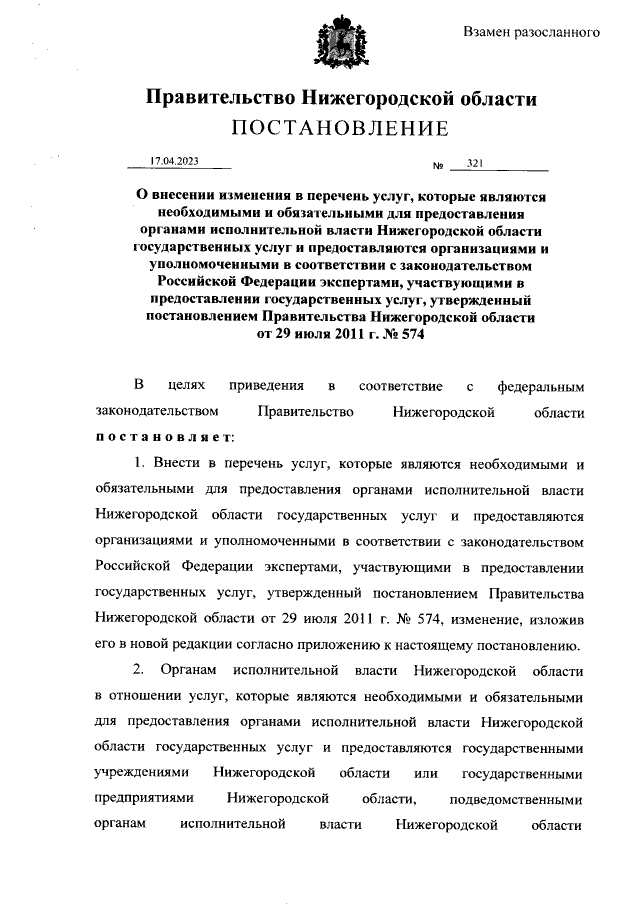 Взамен разосланного

Правительство Нижегородской области
ПОСТАНОВЛЕНИЕ

17.04.2023 № 321

О внесении изменения в перечень услуг, которые являются необходимыми и обязательными для предоставления органами исполнительной власти Нижегородской области государственных услуг и предоставляются организациями и уполномоченными в соответствии с законодательством Российской Федерации экспертами, участвующими в предоставлении государственных услуг, утвержденный постановлением Правительства Нижегородской области от 29 июля 2011 г. № 574

В целях приведения в соответствие с федеральным законодательством Правительство Нижегородской области постановляет:

1. Внести в перечень услуг, которые являются необходимыми и обязательными для предоставления органами исполнительной власти Нижегородской области государственных услуг и предоставляются организациями и уполномоченными в соответствии с законодательством Российской Федерации экспертами, участвующими в предоставлении государственных услуг, утвержденный постановлением Правительства Нижегородской области от 29 июля 2011 г. № 574, изменение, изложив его в новой редакции согласно приложению к настоящему постановлению.

2. Органам исполнительной власти Нижегородской области в отношении услуг, которые являются необходимыми и обязательными для предоставления органами исполнительной власти Нижегородской области государственных услуг и предоставляются государственными учреждениями Нижегородской области или государственными предприятиями Нижегородской области, подведомственными органам исполнительной власти Нижегородской области